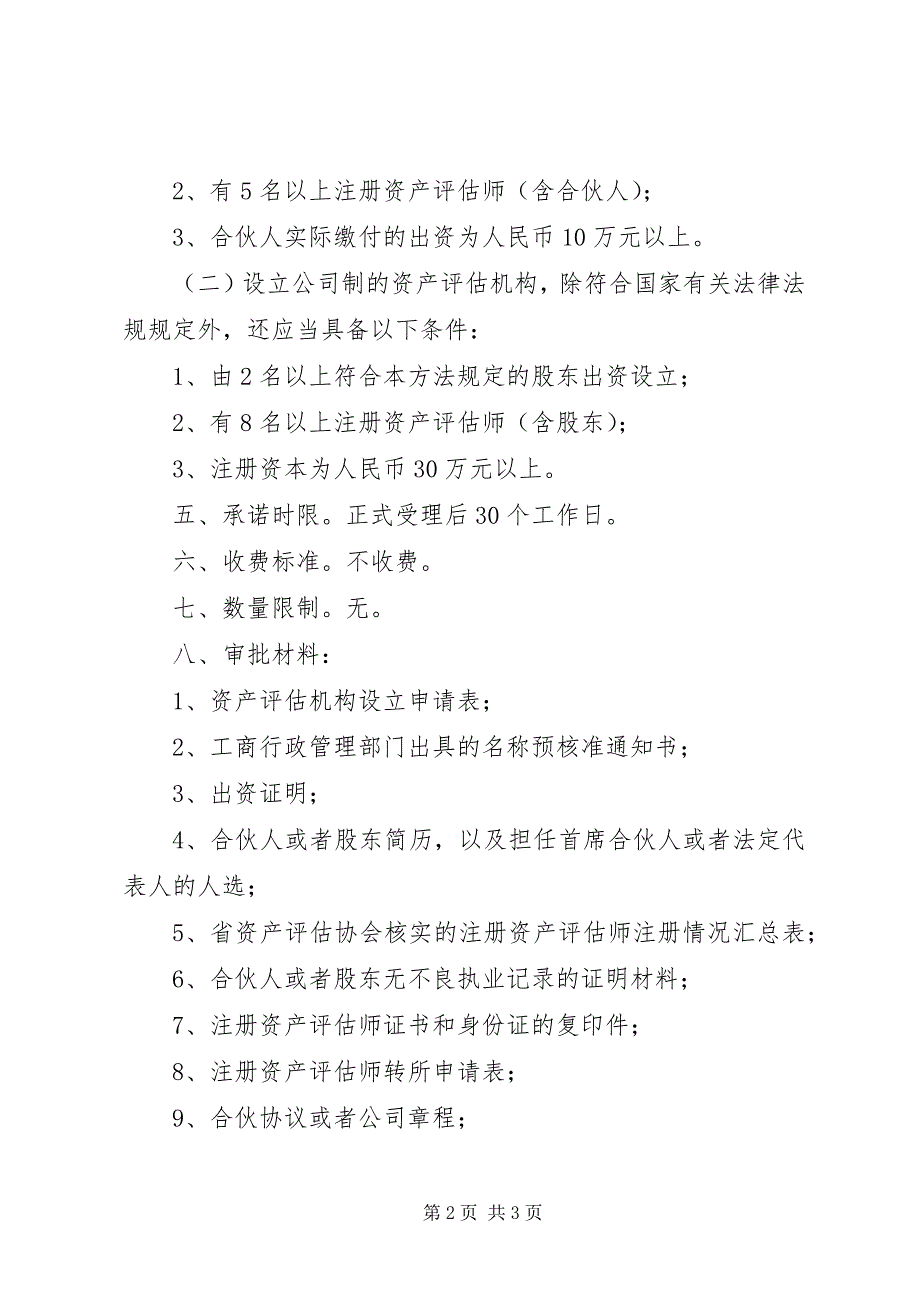 2、有 5 名以上注册资产评估师（含合伙人）；

3、合伙人实际缴付的出资为人民币 10 万元以上。

（二）设立公司制的资产评估机构，除符合国家有关法律法规规定外，还应当具备以下条件：

1、由 2 名以上符合本方法规定的股东出资设立；

2、有 8 名以上注册资产评估师（含股东）；

3、注册资本为人民币 30 万元以上。

五、承诺时限。正式受理后 30 个工作日。

六、收费标准。不收费。

七、数量限制。无。

八、审批材料：

1、资产评估机构设立申请表；

2、工商行政管理部门出具的名称预核准通知书；

3、出资证明；

4、合伙人或者股东简历，以及担任首席合伙人或者法定代表人的人选；

5、省资产评估协会核实的注册资产评估师注册情况汇总表；

6、合伙人或者股东无不良执业记录的证明材料；

7、注册资产评估师证书和身份证的复印件；

8、注册资产评估师转所申请表；

9、合伙协议或者公司章程；

第 2 页 共 3 页